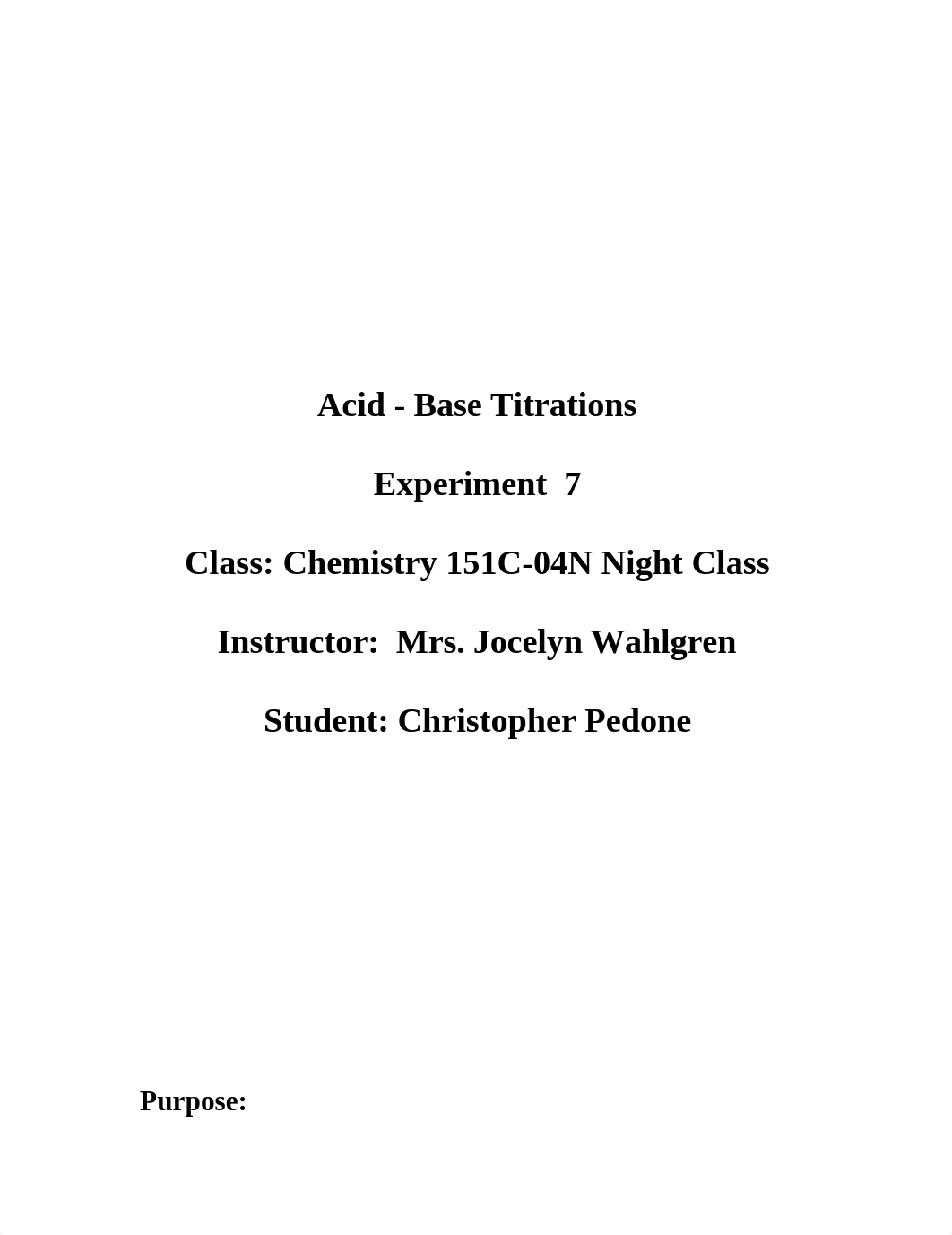 Acid - Base Titrations

Experiment 7

Class: Chemistry 151C-04N Night Class

Instructor: Mrs. Jocelyn Wahlgren

Student: Christopher Pedone

Purpose: